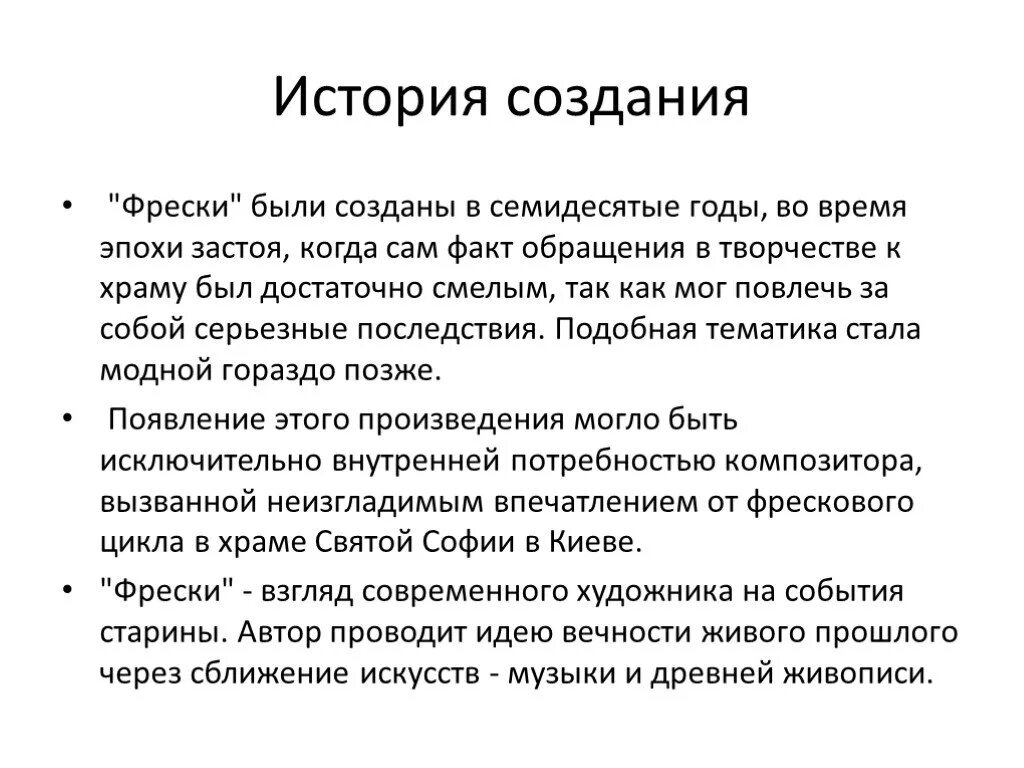 История создания

• "Фрески" были созданы в семидесятые годы, во время эпохи застоя, когда сам факт обращения в творчестве к храму был достаточно смелым, так как мог повлечь за собой серьезные последствия. Подобная тематика стала модной гораздо позже.

• Появление этого произведения могло быть исключительно внутренней потребностью композитора, вызванной неизгладимым впечатлением от фрескового цикла в храме Святой Софии в Киеве.

• "Фрески" - взгляд современного художника на события старины. Автор проводит идею вечности живого прошлого через сближение искусств - музыки и древней живописи.